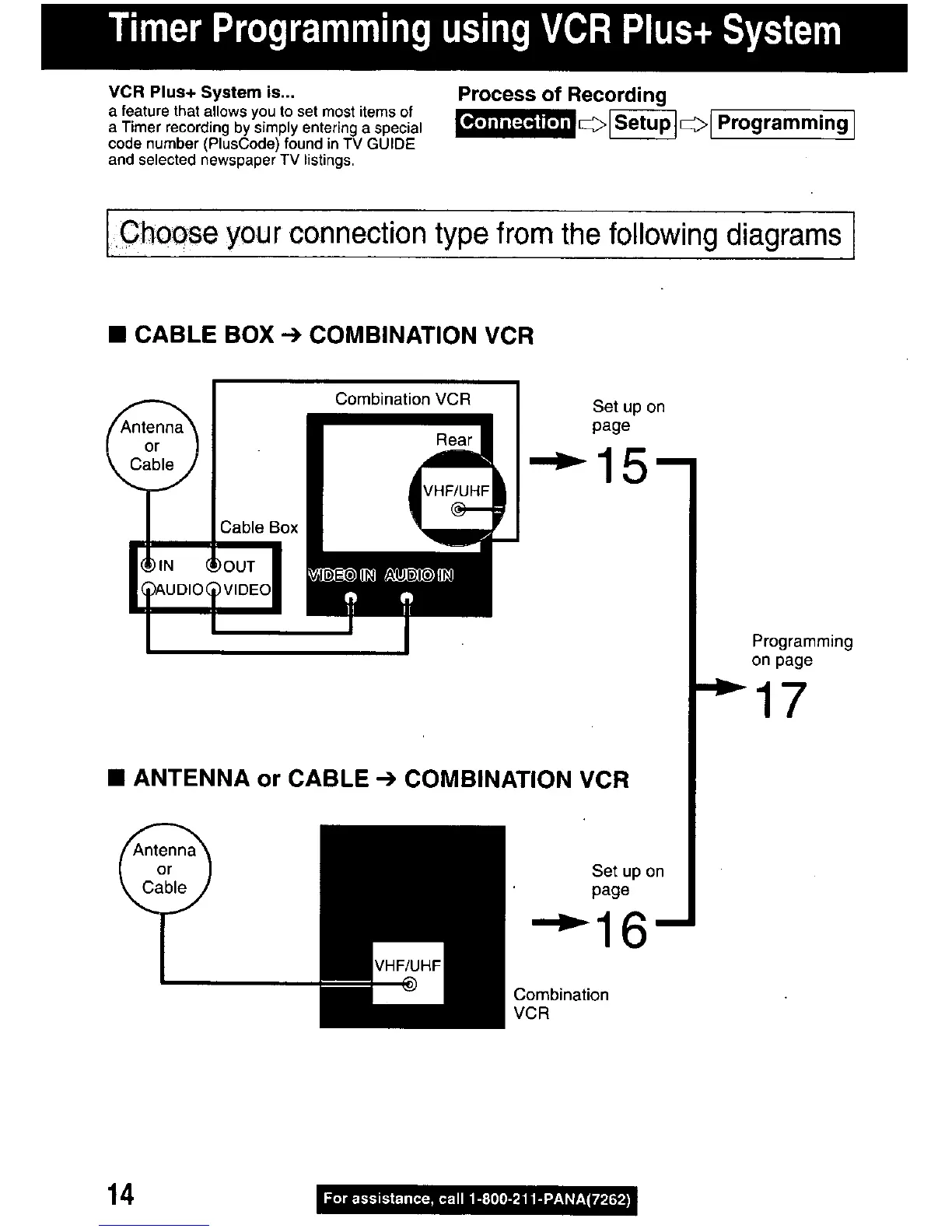 Timer Programming using VCR Plus+ System

VCR Plus+ System is...
a feature that allows you to set most items of a Timer recording by simply entering a special code number (PlusCode) found in TV GUIDE and selected newspaper TV listings.

Process of Recording
Connection ⇨ Setup ⇨ Programming

Choose your connection type from the following diagrams

■ CABLE BOX → COMBINATION VCR

Antenna or Cable

Combination VCR

Rear

VHF/UHF

Cable Box

IN OUT
AUDIO VIDEO

VIDEO IN AUDIO IN

Set up on page
15

Programming on page
17

■ ANTENNA or CABLE → COMBINATION VCR

Antenna or Cable

VHF/UHF

Set up on page
16

Combination VCR

14

For assistance, call 1-800-211-PANA(7262)